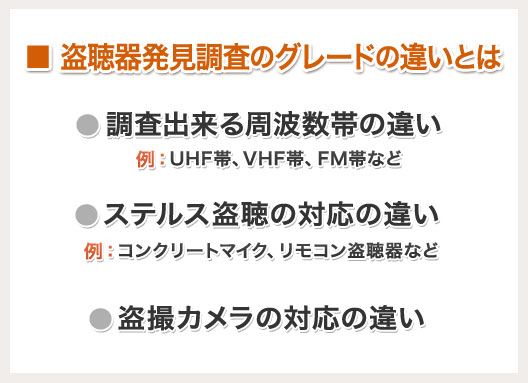 ■ 盗聴器発見調査のグレードの違いとは

● 調査出来る周波数帯の違い

例：UHF帯、VHF帯、FM帯など

● ステルス盗聴の対応の違い

例：コンクリートマイク、リモコン盗聴器など

● 盗撮カメラの対応の違い